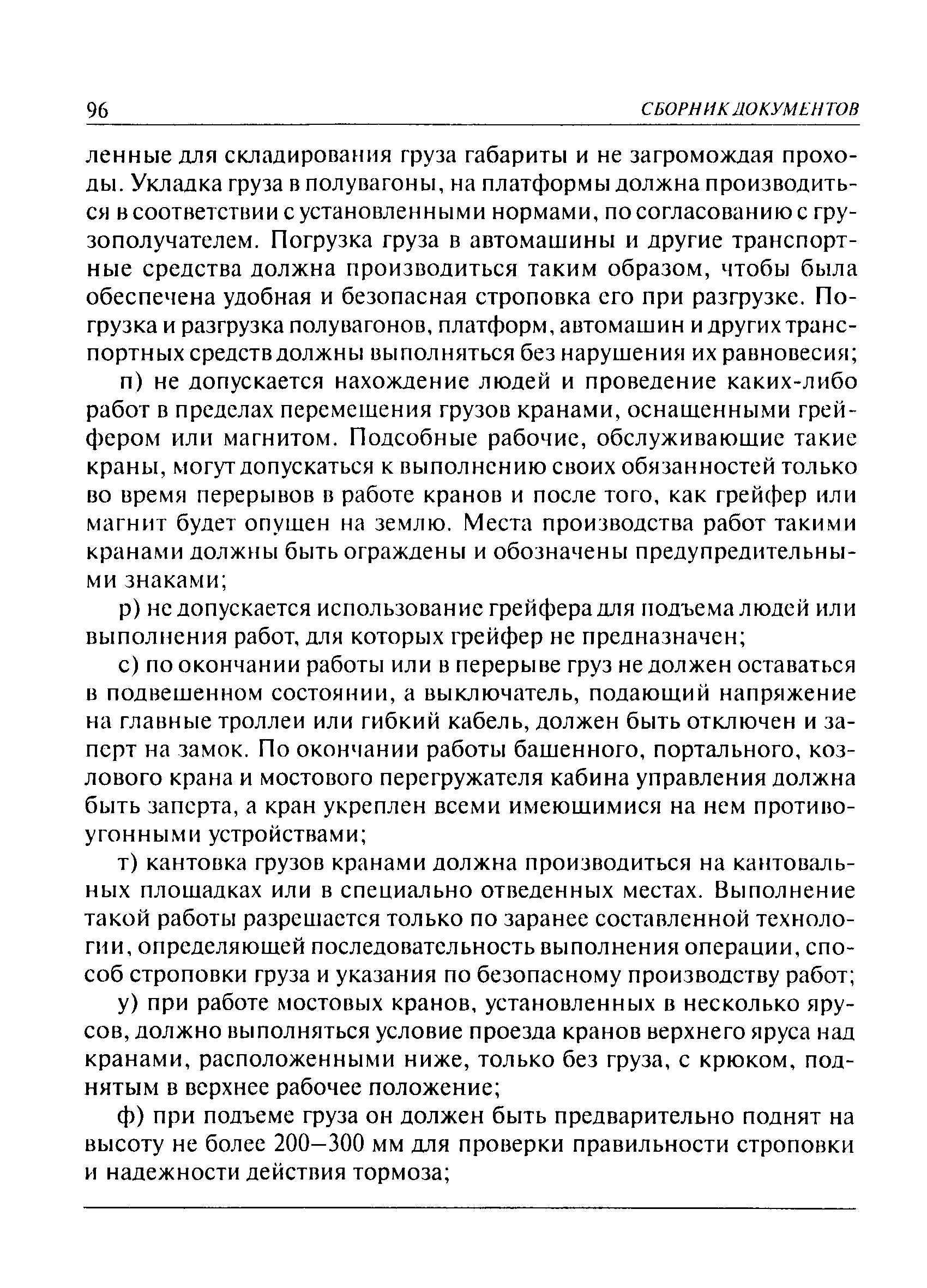 96 СБОРНИК ДОКУМЕНТОВ

ленные для складирования груза габариты и не загромождая проходы. Укладка груза в полувагоны, на платформы должна производиться в соответствии с установленными нормами, по согласованию с грузополучателем. Погрузка груза в автомашины и другие транспортные средства должна производиться таким образом, чтобы была обеспечена удобная и безопасная строповка его при разгрузке. Погрузка и разгрузка полувагонов, платформ, автомашин и других транспортных средств должны выполняться без нарушения их равновесия;

п) не допускается нахождение людей и проведение каких-либо работ в пределах перемещения грузов кранами, оснащенными грейфером или магнитом. Подсобные рабочие, обслуживающие такие краны, могут допускаться к выполнению своих обязанностей только во время перерывов в работе кранов и после того, как грейфер или магнит будет опущен на землю. Места производства работ такими кранами должны быть ограждены и обозначены предупредительными знаками;

р) не допускается использование грейфера для подъема людей или выполнения работ, для которых грейфер не предназначен;

с) по окончании работы или в перерыве груз не должен оставаться в подвешенном состоянии, а выключатель, подающий напряжение на главные троллеи или гибкий кабель, должен быть отключен и заперт на замок. По окончании работы башенного, портального, козлового крана и мостового перегружателя кабина управления должна быть заперта, а кран укреплен всеми имеющимися на нем противоугонными устройствами;

т) кантовка грузов кранами должна производиться на кантовальных площадках или в специально отведенных местах. Выполнение такой работы разрешается только по заранее составленной технологии, определяющей последовательность выполнения операции, способ строповки груза и указания по безопасному производству работ;

у) при работе мостовых кранов, установленных в несколько ярусов, должно выполняться условие проезда кранов верхнего яруса над кранами, расположенными ниже, только без груза, с крюком, поднятым в верхнее рабочее положение;

ф) при подъеме груза он должен быть предварительно поднят на высоту не более 200—300 мм для проверки правильности строповки и надежности действия тормоза;